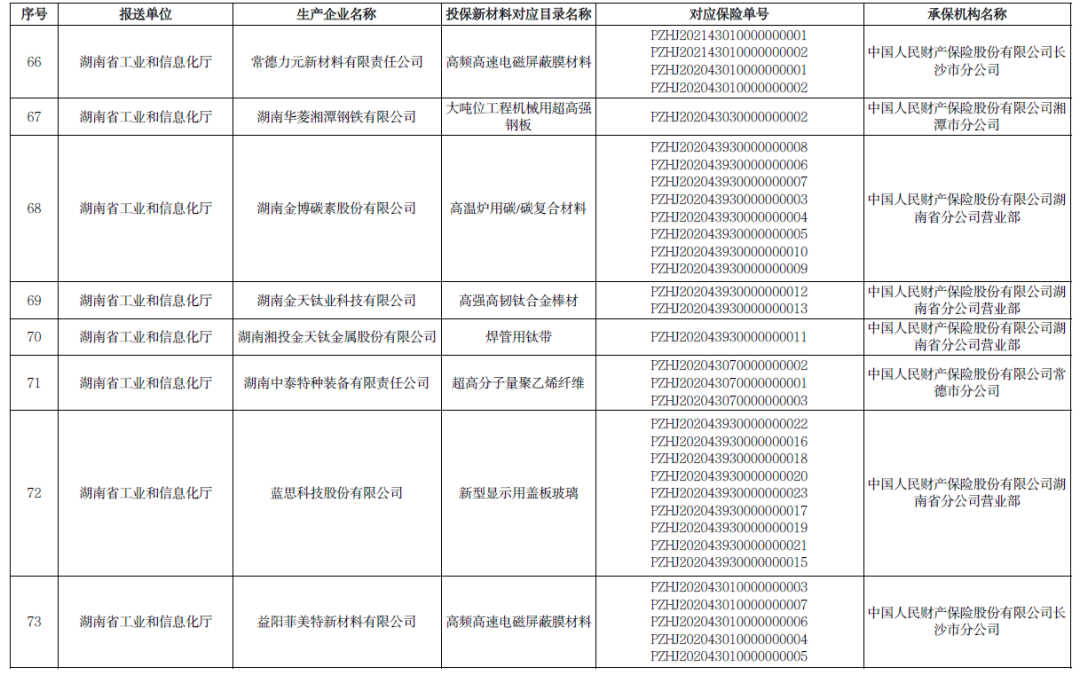 | 序号 | 报送单位 | 生产企业名称 | 投保新材料对应目录名称 | 对应保险单号 | 承保机构名称 |
|---|---|---|---|---|---|
| 66 | 湖南省工业和信息化厅 | 常德力元新材料有限责任公司 | 高频高速电磁屏蔽膜材料 | PZHJ202143010000000001 PZHJ202143010000000002 PZHJ202043010000000001 PZHJ202043010000000002 | 中国人民财产保险股份有限公司长沙市分公司 |
| 67 | 湖南省工业和信息化厅 | 湖南华菱湘潭钢铁有限公司 | 大吨位工程机械用超高强钢板 | PZHJ202043030000000002 | 中国人民财产保险股份有限公司湘潭市分公司 |
| 68 | 湖南省工业和信息化厅 | 湖南金博碳素股份有限公司 | 高温炉用碳/碳复合材料 | PZHJ202043930000000008 PZHJ202043930000000006 PZHJ202043930000000007 PZHJ202043930000000003 PZHJ202043930000000004 PZHJ202043930000000005 PZHJ202043930000000010 PZHJ202043930000000009 | 中国人民财产保险股份有限公司湖南省分公司营业部 |
| 69 | 湖南省工业和信息化厅 | 湖南金天钛业科技有限公司 | 高强高韧钛合金棒材 | PZHJ202043930000000012 PZHJ202043930000000013 | 中国人民财产保险股份有限公司湖南省分公司营业部 |
| 70 | 湖南省工业和信息化厅 | 湖南湘投金天钛金属股份有限公司 | 焊管用钛带 | PZHJ202043930000000011 | 中国人民财产保险股份有限公司湖南省分公司营业部 |
| 71 | 湖南省工业和信息化厅 | 湖南中泰特种装备有限责任公司 | 超高分子量聚乙烯纤维 | PZHJ202043070000000002 PZHJ202043070000000001 PZHJ202043070000000003 | 中国人民财产保险股份有限公司常德市分公司 |
| 72 | 湖南省工业和信息化厅 | 蓝思科技股份有限公司 | 新型显示用盖板玻璃 | PZHJ202043930000000022 PZHJ202043930000000016 PZHJ202043930000000018 PZHJ202043930000000020 PZHJ202043930000000023 PZHJ202043930000000017 PZHJ202043930000000019 PZHJ202043930000000021 PZHJ202043930000000015 | 中国人民财产保险股份有限公司湖南省分公司营业部 |
| 73 | 湖南省工业和信息化厅 | 益阳菲美特新材料有限公司 | 高频高速电磁屏蔽膜材料 | PZHJ202043010000000003 PZHJ202043010000000007 PZHJ202043010000000006 PZHJ202043010000000004 PZHJ202043010000000005 | 中国人民财产保险股份有限公司长沙市分公司 |